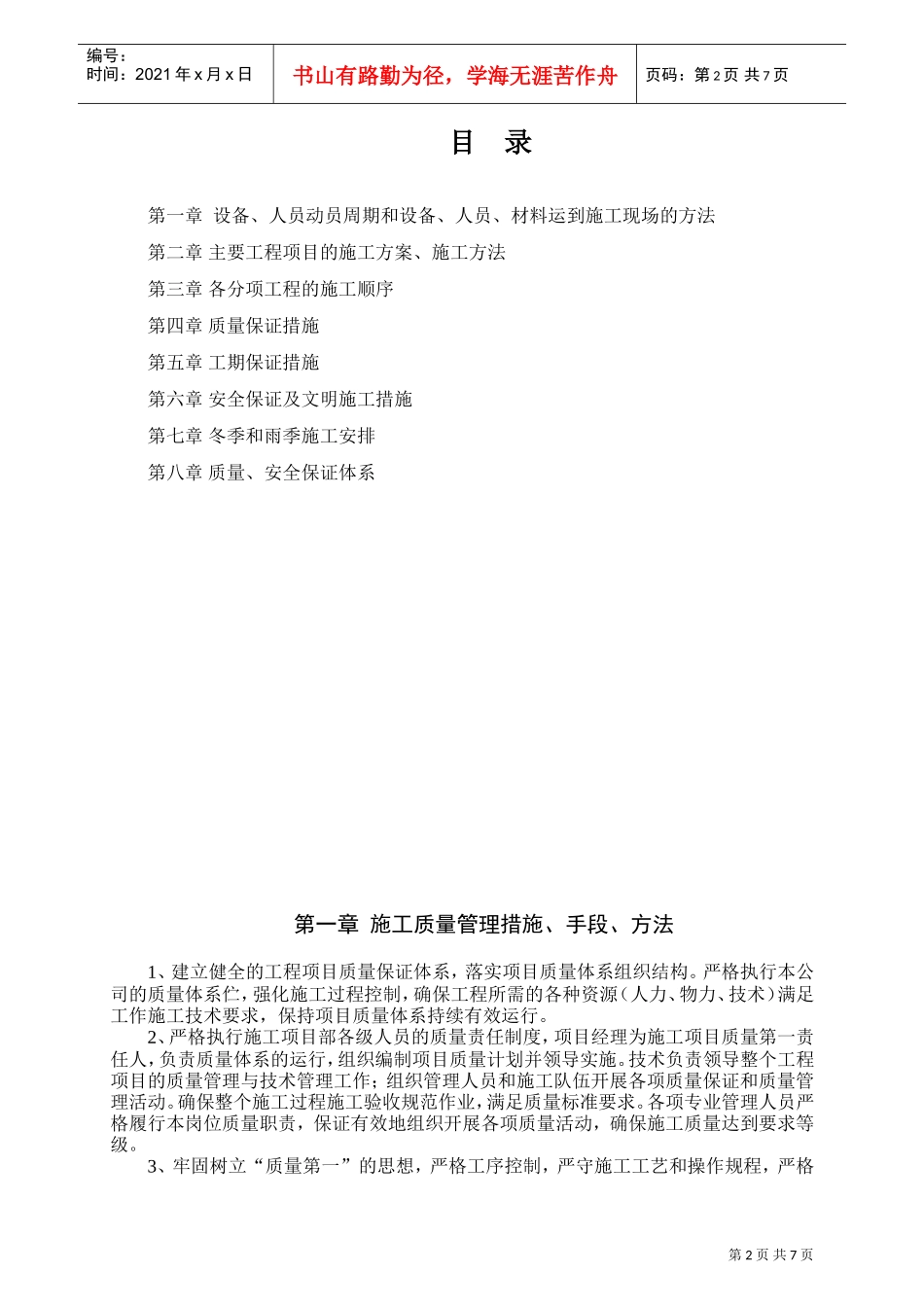 编号：
时间：2021 年 x 月 x 日

书山有路勤为径，学海无涯苦作舟

页码：第 2 页 共 7 页

目 录

第一章 设备、人员动员周期和设备、人员、材料运到施工现场的方法

第二章 主要工程项目的施工方案、施工方法

第三章 各分项工程的施工顺序

第四章 质量保证措施

第五章 工期保证措施

第六章 安全保证及文明施工措施

第七章 冬季和雨季施工安排

第八章 质量、安全保证体系

第一章 施工质量管理措施、手段、方法

1、建立健全的工程项目质量保证体系，落实项目质量体系组织结构。严格执行本公司的质量体系伫，强化施工过程控制，确保工程所需的各种资源（人力、物力、技术）满足工作施工技术要求，保持项目质量体系持续有效运行。

2、严格执行施工项目部各级人员的质量责任制度，项目经理为施工项目质量第一责任人，负责质量体系的运行，组织编制项目质量计划并领导实施。技术负责领导整个工程项目的质量管理与技术管理工作；组织管理人员和施工队伍开展各项质量保证和质量管理活动。确保整个施工过程施工验收规范作业，满足质量标准要求。各项专业管理人员严格履行本岗位质量职责，保证有效地组织开展各项质量活动，确保施工质量达到要求等级。

3、牢固树立“质量第一”的思想，严格工序控制，严守施工工艺和操作规程，严格

第 2 页 共 7 页